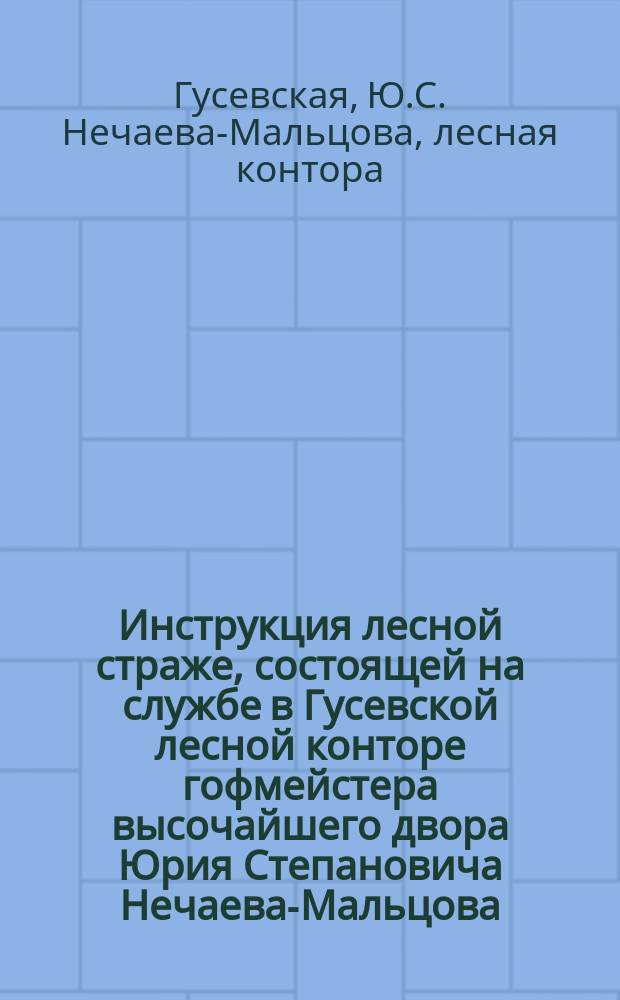 Гусевская, Ю.С. Нечаева-Мальцова, лесная контора

Инструкция лесной страже, состоящей на службе в Гусевской лесной конторе гофмейстера высочайшего двора Юрия Степановича Нечаева-Мальцова